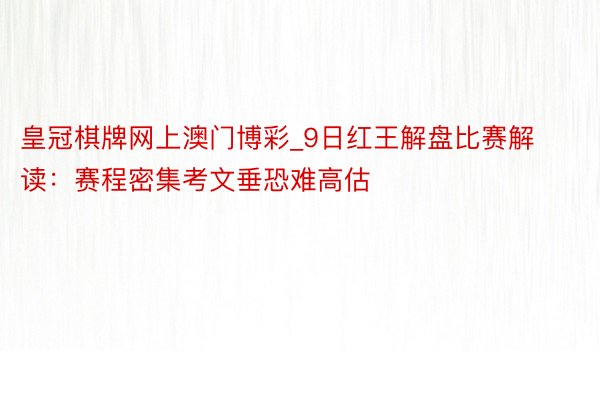 皇冠棋牌网上澳门博彩_9日红王解盘比赛解读：赛程密集考文垂恐难高估